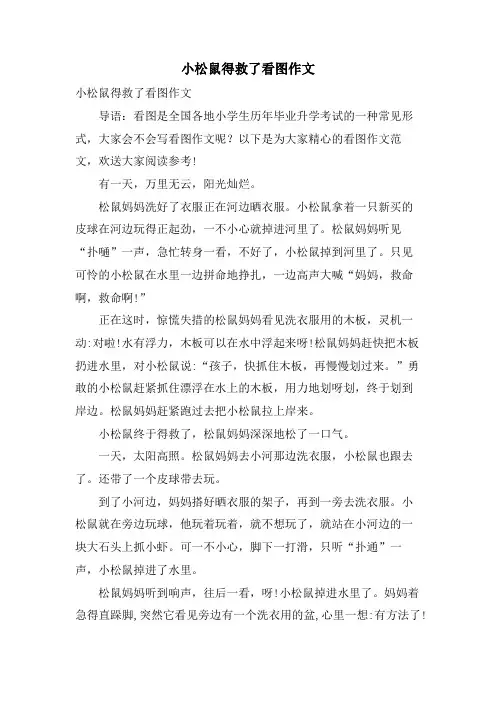 小松鼠得救了看图作文

小松鼠得救了看图作文

导语：看图是全国各地小学生历年毕业升学考试的一种常见形式，大家会不会写看图作文呢？以下是为大家精心的看图作文范文，欢送大家阅读参考！

有一天，万里无云，阳光灿烂。

松鼠妈妈洗好了衣服正在河边晒衣服。小松鼠拿着一只新买的皮球在河边玩得正起劲，一不小心就掉进河里了。松鼠妈妈听见“扑嗵”一声，急忙转身一看，不好了，小松鼠掉到河里了。只见可怜的小松鼠在水里一边拼命地挣扎，一边高声大喊“妈妈，救命啊，救命啊！”

正在这时，惊慌失措的松鼠妈妈看见洗衣服用的木板，灵机一动:对啦！水有浮力，木板可以在水中浮起来呀！松鼠妈妈赶快把木板扔进水里，对小松鼠说：“孩子，快抓住木板，再慢慢划过来。”勇敢的小松鼠赶紧抓住漂浮在水上的木板，用力地划呀划，终于划到岸边。松鼠妈妈赶紧跑过去把小松鼠拉上岸来。

小松鼠终于得救了，松鼠妈妈深深地松了一口气。

一天，太阳高照。松鼠妈妈去小河那边洗衣服，小松鼠也跟去了。还带了一个皮球带去玩。

到了小河边，妈妈搭好晒衣服的架子，再到一旁去洗衣服。小松鼠就在旁边玩球，他玩着玩着，就不想玩了，就站在小河边的一块大石头上抓小虾。可一不小心，脚下一打滑，只听“扑通”一声，小松鼠掉进了水里。

松鼠妈妈听到响声，往后一看，呀！小松鼠掉进水里了。妈妈着急得直跺脚，突然它看见旁边有一个洗衣用的盆，心里一想：有方法了！